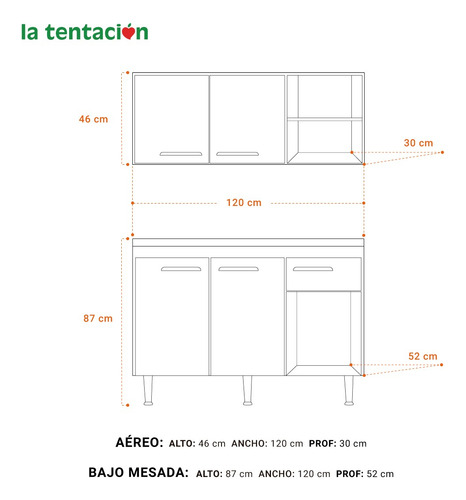 la tentación

46 cm

30 cm

120 cm

87 cm

52 cm

AÉREO: ALTO: 46 cm ANCHO: 120 cm PROF: 30 cm

BAJO MESADA: ALTO: 87 cm ANCHO: 120 cm PROF: 52 cm